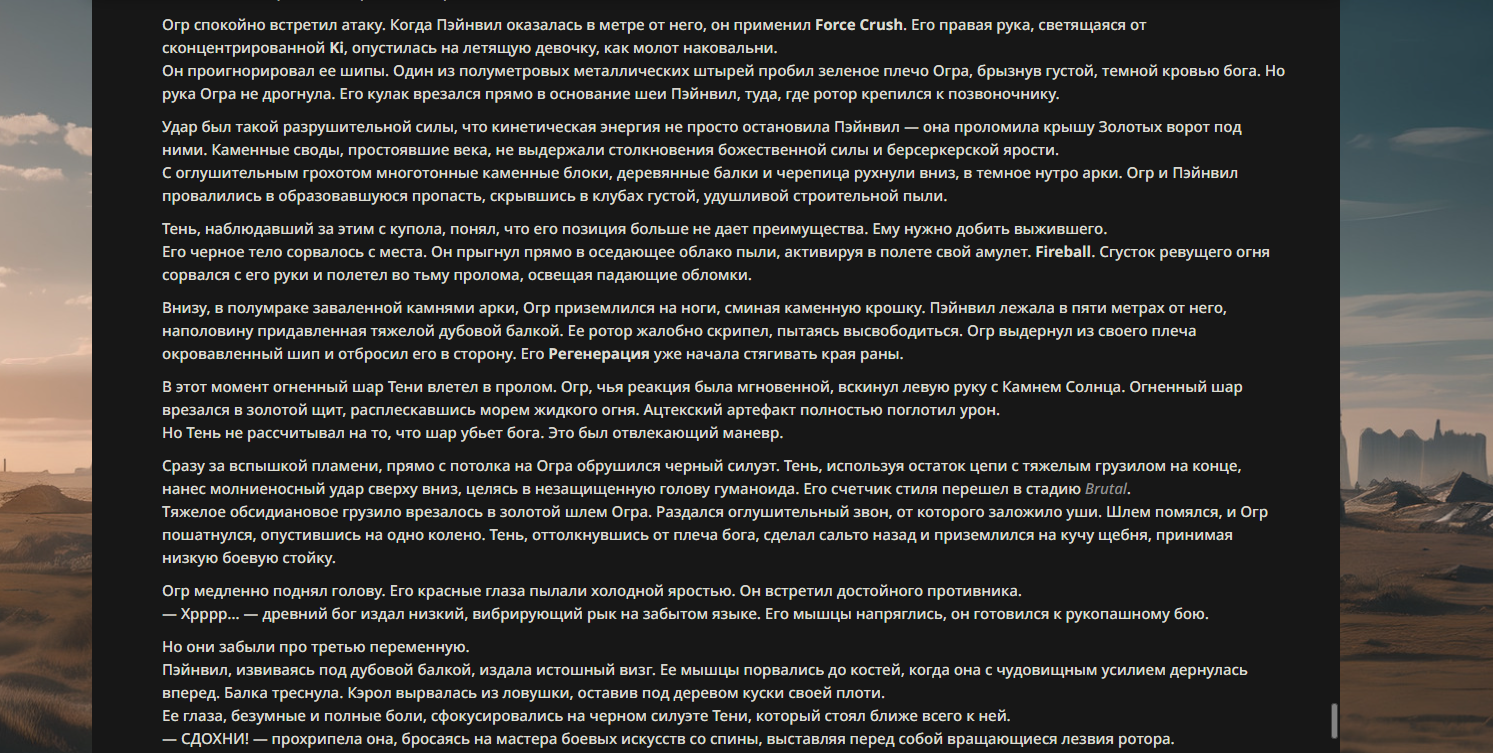 Огр спокойно встретил атаку. Когда Пэйнвил оказалась в метре от него, он применил Force Crush. Его правая рука, светящаяся от сконцентрированной Ki, опустилась на летящую девочку, как молот наковальни.
Он проигнорировал ее шипы. Один из полуметровых металлических штырей пробил зеленое плечо Огра, брызнув густой, темной кровью бога. Но рука Огра не дрогнула. Его кулак врезался прямо в основание шеи Пэйнвил, туда, где ротор крепился к позвоночнику.

Удар был такой разрушительной силы, что кинетическая энергия не просто остановила Пэйнвил — она проломила крышу Золотых ворот под ними. Каменные своды, простоявшие века, не выдержали столкновения божественной силы и берсеркерской ярости.
С оглушительным грохотом многотонные каменные блоки, деревянные балки и черепица рухнули вниз, в темное нутро арки. Огр и Пэйнвил провалились в образовавшуюся пропасть, скрывшись в клубах густой, удушливой строительной пыли.

Тень, наблюдавший за этим с купола, понял, что его позиция больше не дает преимущества. Ему нужно добить выжившего.
Его черное тело сорвалось с места. Он прыгнул прямо в оседающее облако пыли, активируя в полете свой амулет. Fireball. Сгусток ревущего огня сорвался с его руки и полетел во тьму пролома, освещая падающие обломки.

Внизу, в полумраке заваленной камнями арки, Огр приземлился на ноги, сминая каменную крошку. Пэйнвил лежала в пяти метрах от него, наполовину придавленная тяжелой дубовой балкой. Ее ротор жалобно скрипел, пытаясь высвободиться. Огр выдернул из своего плеча окровавленный шип и отбросил его в сторону. Его Регенерация уже начала стягивать края раны.

В этот момент огненный шар Тени влетел в пролом. Огр, чья реакция была мгновенной, вскинул левую руку с Камнем Солнца. Огненный шар врезался в золотой щит, расплескавшись морем жидкого огня. Ацтекский артефакт полностью поглотил урон.
Но Тень не рассчитывал на то, что шар убьет бога. Это был отвлекающий маневр.

Сразу за вспышкой пламени, прямо с потолка на Огра обрушился черный силуэт. Тень, используя остаток цепи с тяжелым грузилом на конце, нанес молниеносный удар сверху вниз, целясь в незащищенную голову гуманоида. Его счетчик стиля перешел в стадию Brutal.
Тяжелое обсидиановое грузило врезалось в золотой шлем Огра. Раздался оглушительный звон, от которого заложило уши. Шлем помялся, и Огр пошатнулся, опустившись на одно колено. Тень, оттолкнувшись от плеча бога, сделал сальто назад и приземлился на кучу щебня, принимая низкую боевую стойку.

Огр медленно поднял голову. Его красные глаза пылали холодной яростью. Он встретил достойного противника.
— Хрррр... — древний бог издал низкий, вибрирующий рык на забытом языке. Его мышцы напряглись, он готовился к рукопашному бою.

Но они забыли про третью переменную.
Пэйнвил, извиваясь под дубовой балкой, издала истошный визг. Ее мышцы порвались до костей, когда она с чудовищным усилием дернулась вперед. Балка треснула. Кэрол вырвалась из ловушки, оставив под деревом куски своей плоти.
Ее глаза, безумные и полные боли, сфокусировались на черном силуэте Тени, который стоял ближе всего к ней.
— СДОХНИ! — прохрипела она, бросаясь на мастера боевых искусств со спины, выставляя перед собой вращающиеся лезвия ротора.